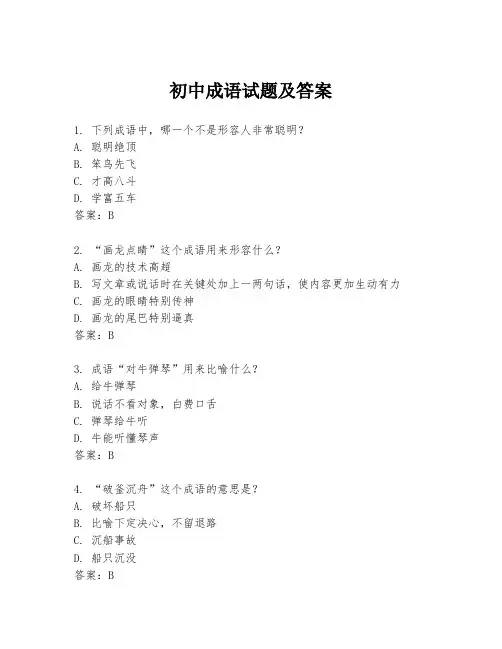 初中成语试题及答案

1. 下列成语中，哪一个不是形容人非常聪明？
A. 聪明绝顶
B. 笨鸟先飞
C. 才高八斗
D. 学富五车
答案：B

2. “画龙点睛”这个成语用来形容什么？
A. 画龙的技术高超
B. 写文章或说话时在关键处加上一两句话，使内容更加生动有力
C. 画龙的眼睛特别传神
D. 画龙的尾巴特别逼真
答案：B

3. 成语“对牛弹琴”用来比喻什么？
A. 给牛弹琴
B. 说话不看对象，白费口舌
C. 弹琴给牛听
D. 牛能听懂琴声
答案：B

4. “破釜沉舟”这个成语的意思是？
A. 破坏船只
B. 比喻下定决心，不留退路
C. 沉船事故
D. 船只沉没
答案：B